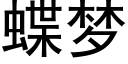 蝶梦